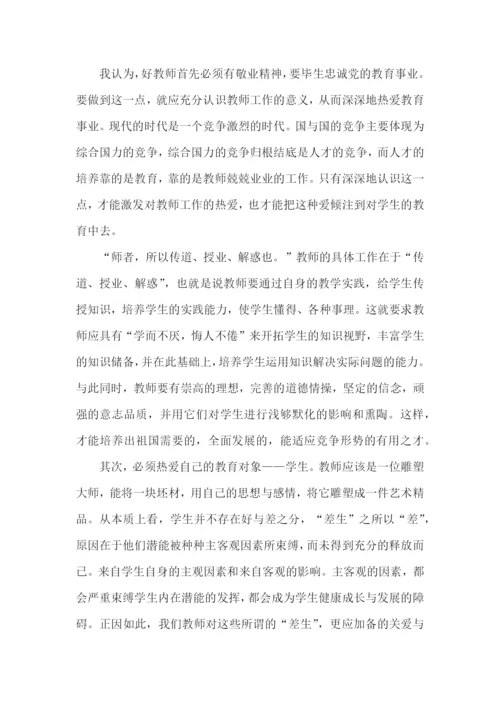 我认为，好教师首先必须有敬业精神，要毕生忠诚党的教育事业。要做到这一点，就应充分认识教师工作的意义，从而深深地热爱教育事业。现代的时代是一个竞争激烈的时代。国与国的竞争主要体现为综合国力的竞争，综合国力的竞争归根结底是人才的竞争，而人才的培养靠的是教育，靠的是教师兢兢业业的工作。只有深深地认识这一点，才能激发对教师工作的热爱，也才能把这种爱倾注到对学生的教育中去。

“师者，所以传道、授业、解惑也。”教师的具体工作在于“传道、授业、解惑”，也就是说教师要通过自身的教学实践，给学生传授知识，培养学生的实践能力，使学生懂得、各种事理。这就要求教师应具有“学而不厌，悔人不倦”来开拓学生的知识视野，丰富学生的知识储备，并在此基础上，培养学生运用知识解决实际问题的能力。与此同时，教师要有崇高的理想，完善的道德情操，坚定的信念，顽强的意志品质，并用它们对学生进行浅够默化的影响和熏陶。这样，才能培养出祖国需要的，全面发展的，能适应竞争形势的有用之才。

其次，必须热爱自己的教育对象——学生。教师应该是一位雕塑大师，能将一块坯材，用自己的思想与感情，将它雕塑成一件艺术精品。从本质上看，学生并不存在好与差之分，“差生”之所以“差”，原因在于他们潜能被种种主客观因素所束缚，而未得到充分的释放而已。来自学生自身的主观因素和来自客观的影响。主客观的因素，都会严重束缚学生内在潜能的发挥，都会成为学生健康成长与发展的障碍。正因如此，我们教师对这些所谓的“差生”，更应加备的关爱与